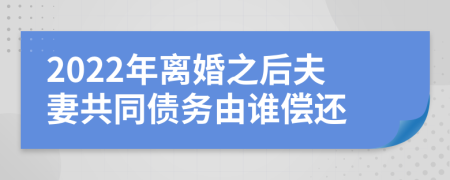 2022年离婚之后夫妻共同债务由谁偿还